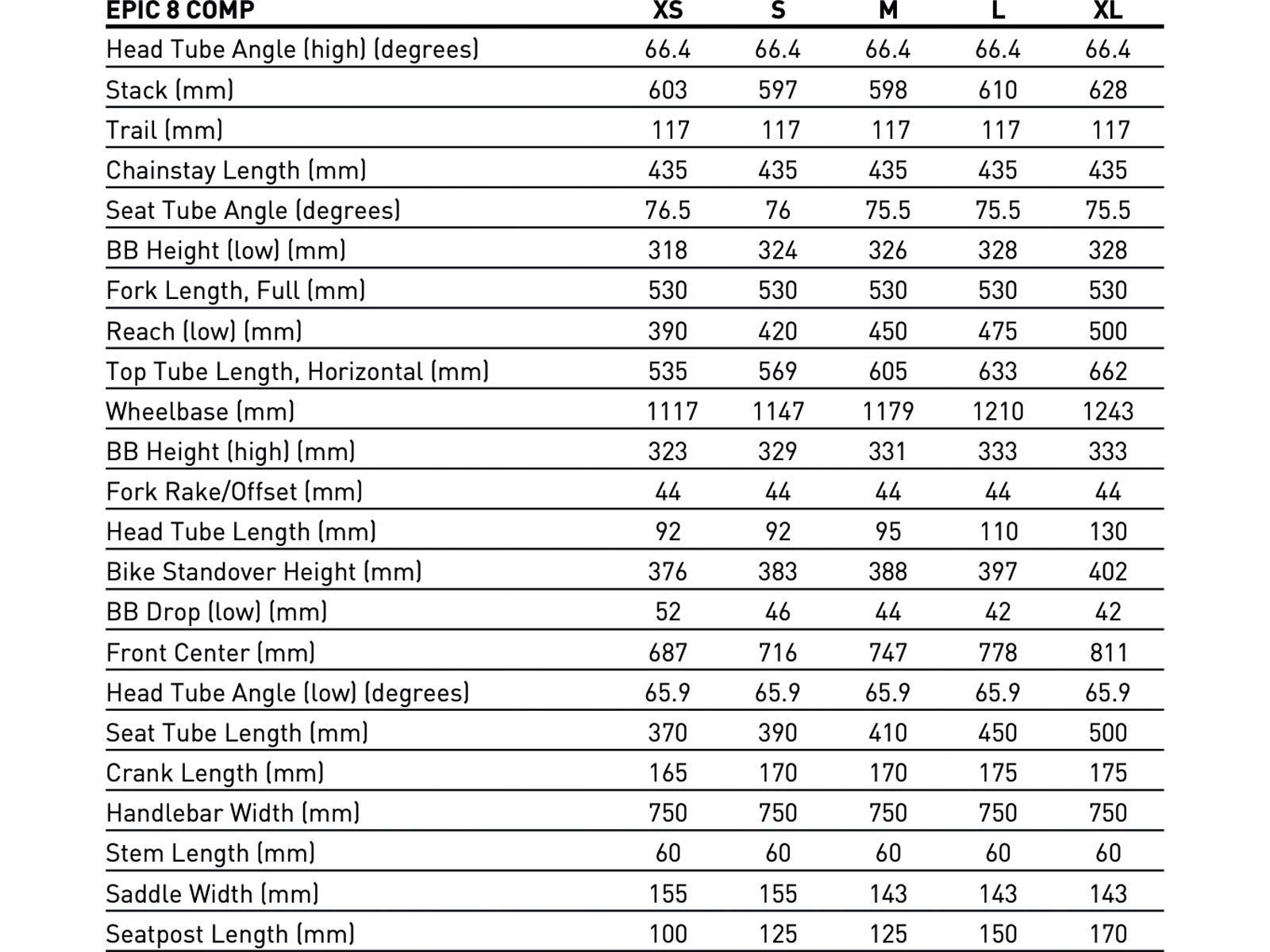 | EPIC 8 COMP | XS | S | M | L | XL |
|---|---|---|---|---|---|
| Head Tube Angle (high) (degrees) | 66.4 | 66.4 | 66.4 | 66.4 | 66.4 |
| Stack (mm) | 603 | 597 | 598 | 610 | 628 |
| Trail (mm) | 117 | 117 | 117 | 117 | 117 |
| Chainstay Length (mm) | 435 | 435 | 435 | 435 | 435 |
| Seat Tube Angle (degrees) | 76.5 | 76 | 75.5 | 75.5 | 75.5 |
| BB Height (low) (mm) | 318 | 324 | 326 | 328 | 328 |
| Fork Length, Full (mm) | 530 | 530 | 530 | 530 | 530 |
| Reach (low) (mm) | 390 | 420 | 450 | 475 | 500 |
| Top Tube Length, Horizontal (mm) | 535 | 569 | 605 | 633 | 662 |
| Wheelbase (mm) | 1117 | 1147 | 1179 | 1210 | 1243 |
| BB Height (high) (mm) | 323 | 329 | 331 | 333 | 333 |
| Fork Rake/Offset (mm) | 44 | 44 | 44 | 44 | 44 |
| Head Tube Length (mm) | 92 | 92 | 95 | 110 | 130 |
| Bike Standover Height (mm) | 376 | 383 | 388 | 397 | 402 |
| BB Drop (low) (mm) | 52 | 46 | 44 | 42 | 42 |
| Front Center (mm) | 687 | 716 | 747 | 778 | 811 |
| Head Tube Angle (low) (degrees) | 65.9 | 65.9 | 65.9 | 65.9 | 65.9 |
| Seat Tube Length (mm) | 370 | 390 | 410 | 450 | 500 |
| Crank Length (mm) | 165 | 170 | 170 | 175 | 175 |
| Handlebar Width (mm) | 750 | 750 | 750 | 750 | 750 |
| Stem Length (mm) | 60 | 60 | 60 | 60 | 60 |
| Saddle Width (mm) | 155 | 155 | 143 | 143 | 143 |
| Seatpost Length (mm) | 100 | 125 | 125 | 150 | 170 |